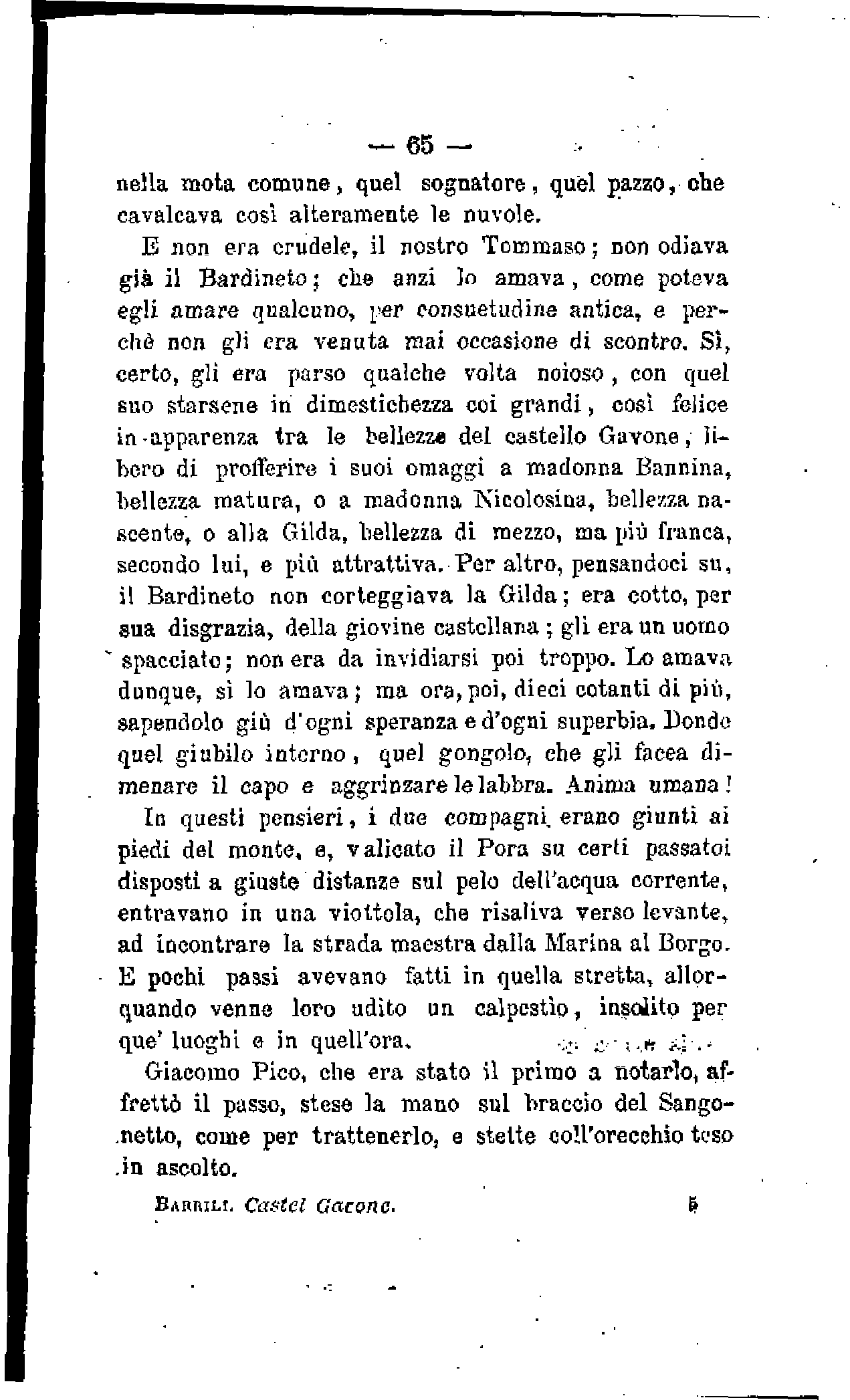 — 65 —

nella mota comune, quel sognatore, quel pazzo, che cavalcava così alteramente le nuvole.

E non era crudele, il nostro Tommaso; non odiava già il Bardineto; che anzi lo amava, come poteva egli amare qualcuno, per consuetudine antica, e perchè non gli era venuta mai occasione di scontro. Sì, certo, gli era parso qualche volta noioso, con quel suo starsene in dimestichezza coi grandi, così felice in apparenza tra le bellezze del castello Gavone, libero di profferire i suoi omaggi a madonna Bannina, bellezza matura, o a madonna Nicolosina, bellezza nascente, o alla Gilda, bellezza di mezzo, ma più franca, secondo lui, e più attrattiva. Per altro, pensandoci su, il Bardineto non corteggiava la Gilda; era cotto, per sua disgrazia, della giovine castellana; gli era un uomo spacciato; non era da invidiarsi poi troppo. Lo amava dunque, sì lo amava; ma ora, poi, dieci cotanti di più, sapendolo giù d'ogni speranza e d'ogni superbia. Donde quel giubilo interno, quel gongolo, che gli facea dimenare il capo e aggrinzare le labbra. Anima umana!

In questi pensieri, i due compagni erano giunti ai piedi del monte, e, valicato il Pora su certi passatoi disposti a giuste distanze sul pelo dell'acqua corrente, entravano in una viottola, che risaliva verso levante, ad incontrare la strada maestra dalla Marina al Borgo. E pochi passi avevano fatti in quella stretta, allorquando venne loro udito un calpestìo, insolito per que' luoghi e in quell'ora.

Giacomo Pico, che era stato il primo a notarlo, affrettò il passo, stese la mano sul braccio del Sangonetto, come per trattenerlo, e stette coll'orecchio teso in ascolto.

Barrili. Castel Gavone. 5